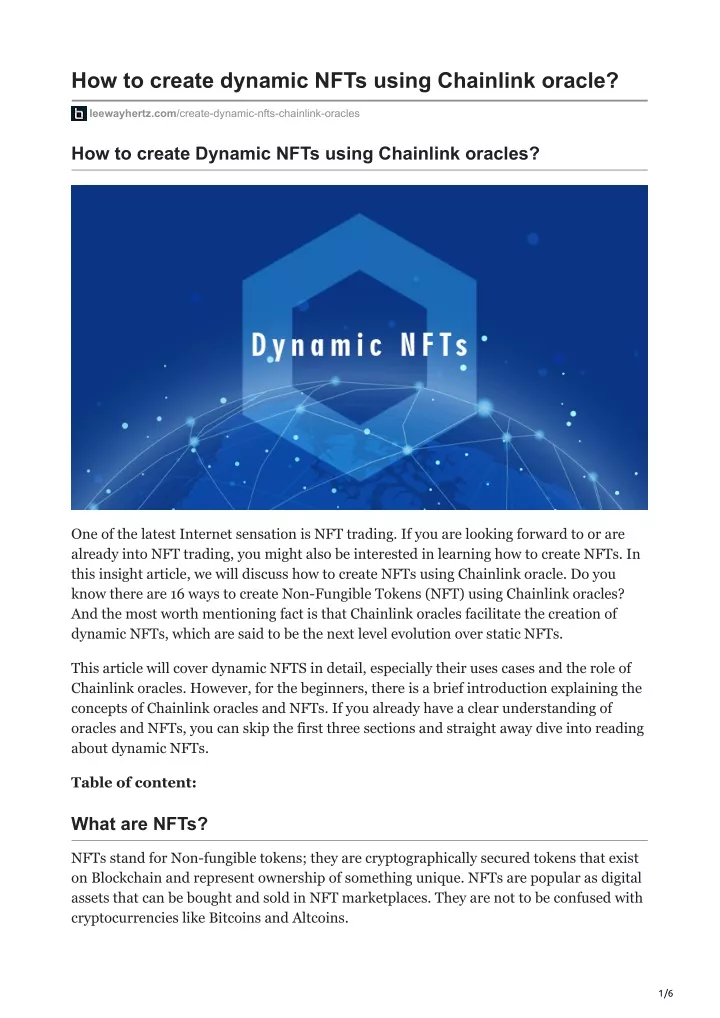 How to create dynamic NFTs using Chainlink oracle?

leewayhertz.com/create-dynamic-nfts-chainlink-oracles

How to create Dynamic NFTs using Chainlink oracles?

Dynamic NFTs

One of the latest Internet sensation is NFT trading. If you are looking forward to or are already into NFT trading, you might also be interested in learning how to create NFTs. In this insight article, we will discuss how to create NFTs using Chainlink oracle. Do you know there are 16 ways to create Non-Fungible Tokens (NFT) using Chainlink oracles? And the most worth mentioning fact is that Chainlink oracles facilitate the creation of dynamic NFTs, which are said to be the next level evolution over static NFTs.

This article will cover dynamic NFTS in detail, especially their uses cases and the role of Chainlink oracles. However, for the beginners, there is a brief introduction explaining the concepts of Chainlink oracles and NFTs. If you already have a clear understanding of oracles and NFTs, you can skip the first three sections and straight away dive into reading about dynamic NFTs.

Table of content:

What are NFTs?

NFTs stand for Non-fungible tokens; they are cryptographically secured tokens that exist on Blockchain and represent ownership of something unique. NFTs are popular as digital assets that can be bought and sold in NFT marketplaces. They are not to be confused with cryptocurrencies like Bitcoins and Altcoins.

1/6